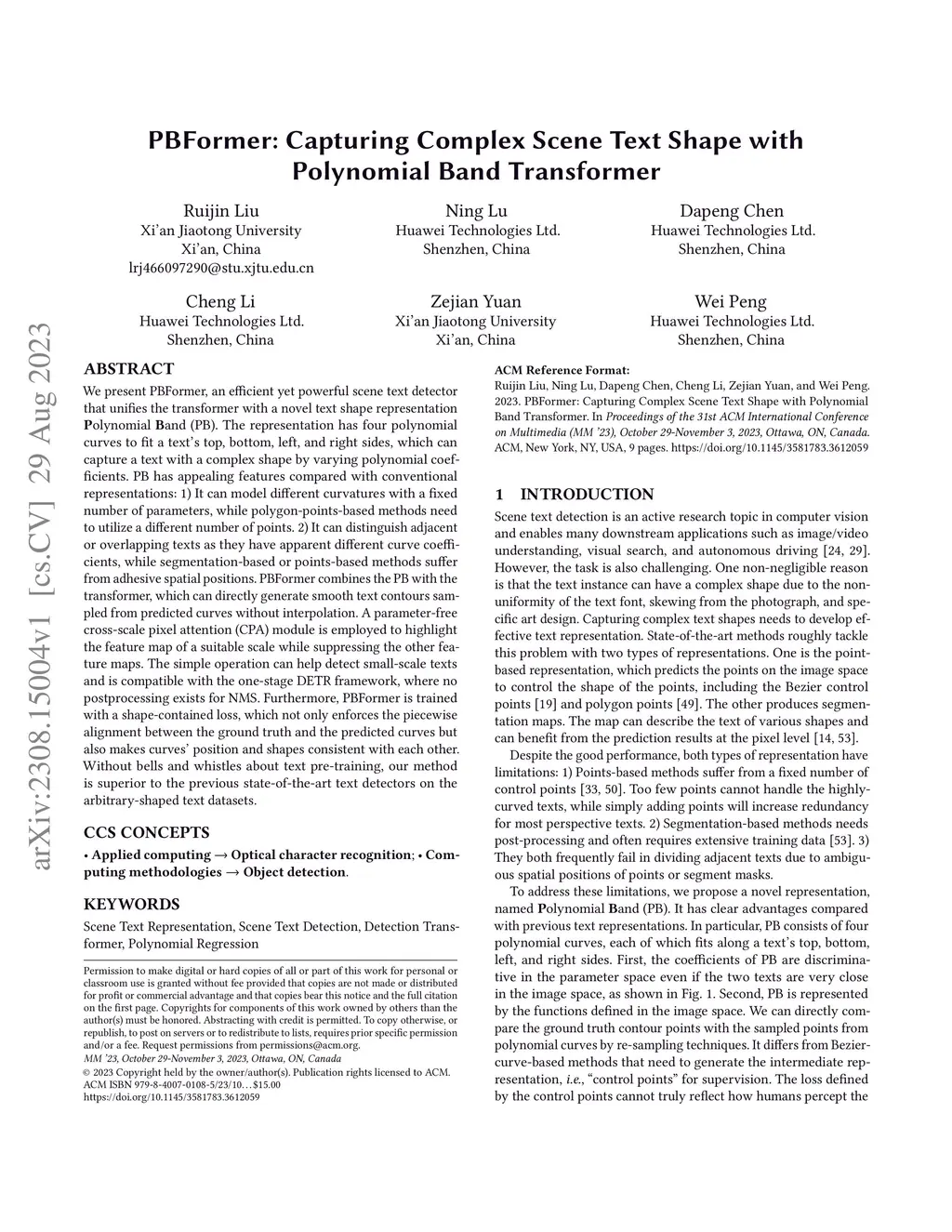 arXiv:2308.15004v1 [cs.CV] 29 Aug 2023

PBFormer: Capturing Complex Scene Text Shape with Polynomial Band Transformer

Ruijin Liu
Xi'an Jiaotong University
Xi'an, China
lrj466097290@stu.xjtu.edu.cn

Ning Lu
Huawei Technologies Ltd.
Shenzhen, China

Dapeng Chen
Huawei Technologies Ltd.
Shenzhen, China

Cheng Li
Huawei Technologies Ltd.
Shenzhen, China

Zejian Yuan
Xi'an Jiaotong University
Xi'an, China

Wei Peng
Huawei Technologies Ltd.
Shenzhen, China

ABSTRACT

We present PBFormer, an efficient yet powerful scene text detector that unifies the transformer with a novel text shape representation Polynomial Band (PB). The representation has four polynomial curves to fit a text's top, bottom, left, and right sides, which can capture a text with a complex shape by varying polynomial coefficients. PB has appealing features compared with conventional representations: 1) It can model different curvatures with a fixed number of parameters, while polygon-points-based methods need to utilize a different number of points. 2) It can distinguish adjacent or overlapping texts as they have apparent different curve coefficients, while segmentation-based or points-based methods suffer from adhesive spatial positions. PBFormer combines the PB with the transformer, which can directly generate smooth text contours sampled from predicted curves without interpolation. A parameter-free cross-scale pixel attention (CPA) module is employed to highlight the feature map of a suitable scale while suppressing the other feature maps. The simple operation can help detect small-scale texts and is compatible with the one-stage DETR framework, where no postprocessing exists for NMS. Furthermore, PBFormer is trained with a shape-contained loss, which not only enforces the piecewise alignment between the ground truth and the predicted curves but also makes curves' position and shapes consistent with each other. Without bells and whistles about text pre-training, our method is superior to the previous state-of-the-art text detectors on the arbitrary-shaped text datasets.

CCS CONCEPTS

• Applied computing → Optical character recognition; • Computing methodologies → Object detection.

KEYWORDS

Scene Text Representation, Scene Text Detection, Detection Transformer, Polynomial Regression

Permission to make digital or hard copies of all or part of this work for personal or classroom use is granted without fee provided that copies are not made or distributed for profit or commercial advantage and that copies bear this notice and the full citation on the first page. Copyrights for components of this work owned by others than the author(s) must be honored. Abstracting with credit is permitted. To copy otherwise, or republish, to post on servers or to redistribute to lists, requires prior specific permission and/or a fee. Request permissions from permissions@acm.org.
MM '23, October 29-November 3, 2023, Ottawa, ON, Canada
© 2023 Copyright held by the owner/author(s). Publication rights licensed to ACM.
ACM ISBN 979-8-4007-0108-5/23/10…$15.00
https://doi.org/10.1145/3581783.3612059

ACM Reference Format:
Ruijin Liu, Ning Lu, Dapeng Chen, Cheng Li, Zejian Yuan, and Wei Peng. 2023. PBFormer: Capturing Complex Scene Text Shape with Polynomial Band Transformer. In Proceedings of the 31st ACM International Conference on Multimedia (MM '23), October 29-November 3, 2023, Ottawa, ON, Canada. ACM, New York, NY, USA, 9 pages. https://doi.org/10.1145/3581783.3612059

1 INTRODUCTION

Scene text detection is an active research topic in computer vision and enables many downstream applications such as image/video understanding, visual search, and autonomous driving [24, 29]. However, the task is also challenging. One non-negligible reason is that the text instance can have a complex shape due to the non-uniformity of the text font, skewing from the photograph, and specific art design. Capturing complex text shapes needs to develop effective text representation. State-of-the-art methods roughly tackle this problem with two types of representations. One is the point-based representation, which predicts the points on the image space to control the shape of the points, including the Bezier control points [19] and polygon points [49]. The other produces segmentation maps. The map can describe the text of various shapes and can benefit from the prediction results at the pixel level [14, 53].

Despite the good performance, both types of representation have limitations: 1) Points-based methods suffer from a fixed number of control points [33, 50]. Too few points cannot handle the highly-curved texts, while simply adding points will increase redundancy for most perspective texts. 2) Segmentation-based methods needs post-processing and often requires extensive training data [53]. 3) They both frequently fail in dividing adjacent texts due to ambiguous spatial positions of points or segment masks.

To address these limitations, we propose a novel representation, named Polynomial Band (PB). It has clear advantages compared with previous text representations. In particular, PB consists of four polynomial curves, each of which fits along a text's top, bottom, left, and right sides. First, the coefficients of PB are discriminative in the parameter space even if the two texts are very close in the image space, as shown in Fig. 1. Second, PB is represented by the functions defined in the image space. We can directly compare the ground truth contour points with the sampled points from polynomial curves by re-sampling techniques. It differs from Bezier-curve-based methods that need to generate the intermediate representation, i.e., "control points" for supervision. The loss defined by the control points cannot truly reflect how humans percept the